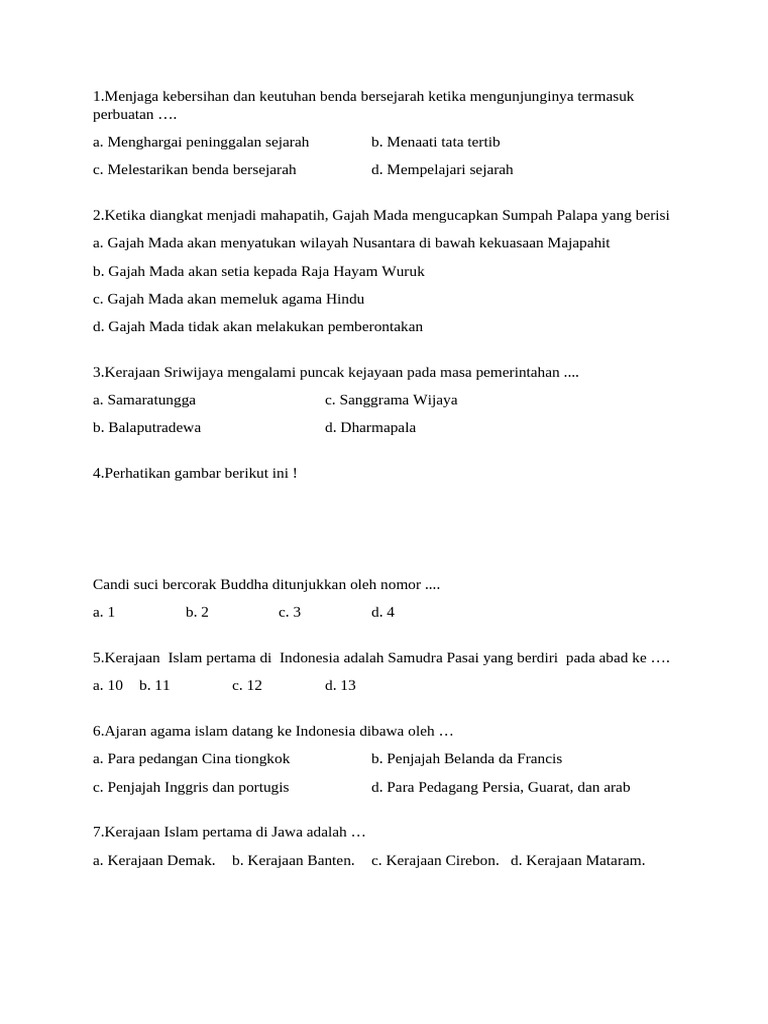 1.Menjaga kebersihan dan keutuhan benda bersejarah ketika mengunjunginya termasuk perbuatan ….

a. Menghargai peninggalan sejarah b. Menaati tata tertib

c. Melestarikan benda bersejarah d. Mempelajari sejarah

2.Ketika diangkat menjadi mahapatih, Gajah Mada mengucapkan Sumpah Palapa yang berisi

a. Gajah Mada akan menyatukan wilayah Nusantara di bawah kekuasaan Majapahit

b. Gajah Mada akan setia kepada Raja Hayam Wuruk

c. Gajah Mada akan memeluk agama Hindu

d. Gajah Mada tidak akan melakukan pemberontakan

3.Kerajaan Sriwijaya mengalami puncak kejayaan pada masa pemerintahan ....

a. Samaratungga c. Sanggrama Wijaya

b. Balaputradewa d. Dharmapala

4.Perhatikan gambar berikut ini !

Candi suci bercorak Buddha ditunjukkan oleh nomor ....

a. 1 b. 2 c. 3 d. 4

5.Kerajaan Islam pertama di Indonesia adalah Samudra Pasai yang berdiri pada abad ke ….

a. 10 b. 11 c. 12 d. 13

6.Ajaran agama islam datang ke Indonesia dibawa oleh …

a. Para pedangan Cina tiongkok b. Penjajah Belanda da Francis

c. Penjajah Inggris dan portugis d. Para Pedagang Persia, Guarat, dan arab

7.Kerajaan Islam pertama di Jawa adalah …

a. Kerajaan Demak. b. Kerajaan Banten. c. Kerajaan Cirebon. d. Kerajaan Mataram.